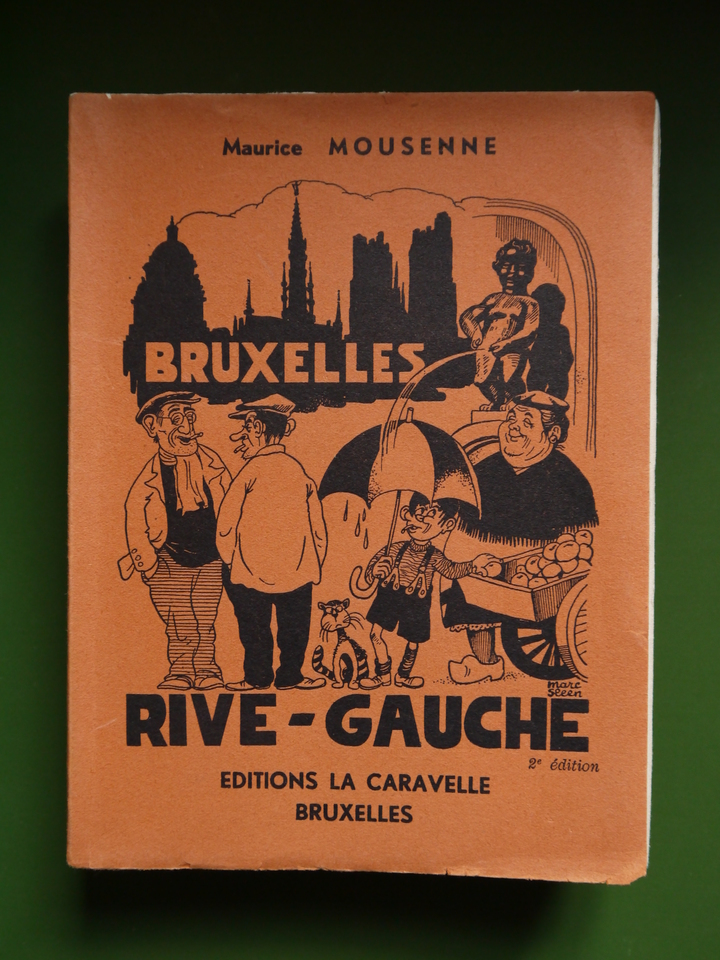 Maurice MOUSENNE

BRUXELLES

marc Sleen

RIVE - GAUCHE

2e édition

EDITIONS LA CARAVELLE
BRUXELLES